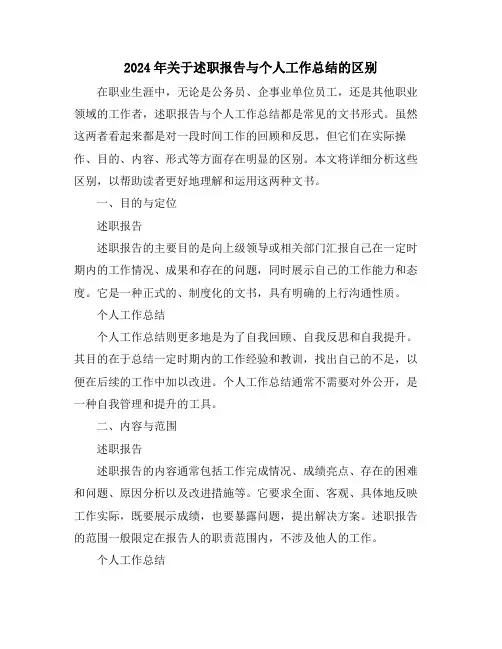 2024年关于述职报告与个人工作总结的区别

在职业生涯中，无论是公务员、企事业单位员工，还是其他职业领域的工作者，述职报告与个人工作总结都是常见的文书形式。虽然这两者看起来都是对一段时间工作的回顾和反思，但它们在实际操作、目的、内容、形式等方面存在明显的区别。本文将详细分析这些区别，以帮助读者更好地理解和运用这两种文书。

一、目的与定位

述职报告

述职报告的主要目的是向上级领导或相关部门汇报自己在一定时期内的工作情况、成果和存在的问题，同时展示自己的工作能力和态度。它是一种正式的、制度化的文书，具有明确的上行沟通性质。

个人工作总结

个人工作总结则更多地是为了自我回顾、自我反思和自我提升。其目的在于总结一定时期内的工作经验和教训，找出自己的不足，以便在后续的工作中加以改进。个人工作总结通常不需要对外公开，是一种自我管理和提升的工具。

二、内容与范围

述职报告

述职报告的内容通常包括工作完成情况、成绩亮点、存在的困难和问题、原因分析以及改进措施等。它要求全面、客观、具体地反映工作实际，既要展示成绩，也要暴露问题，提出解决方案。述职报告的范围一般限定在报告人的职责范围内，不涉及他人的工作。

个人工作总结